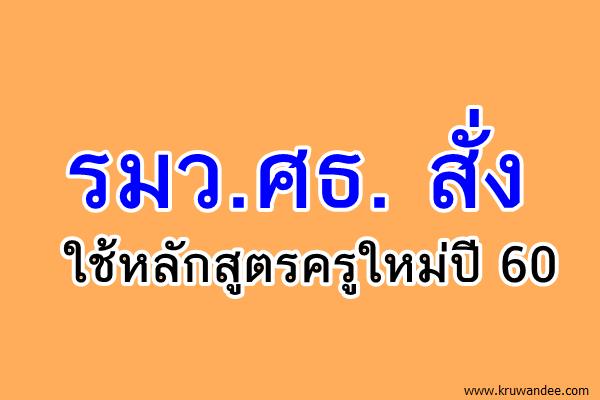 รมว.ศธ. สั่ง
ใช้หลักสูตรครูใหม่ปี 60

www.kruwandee.com